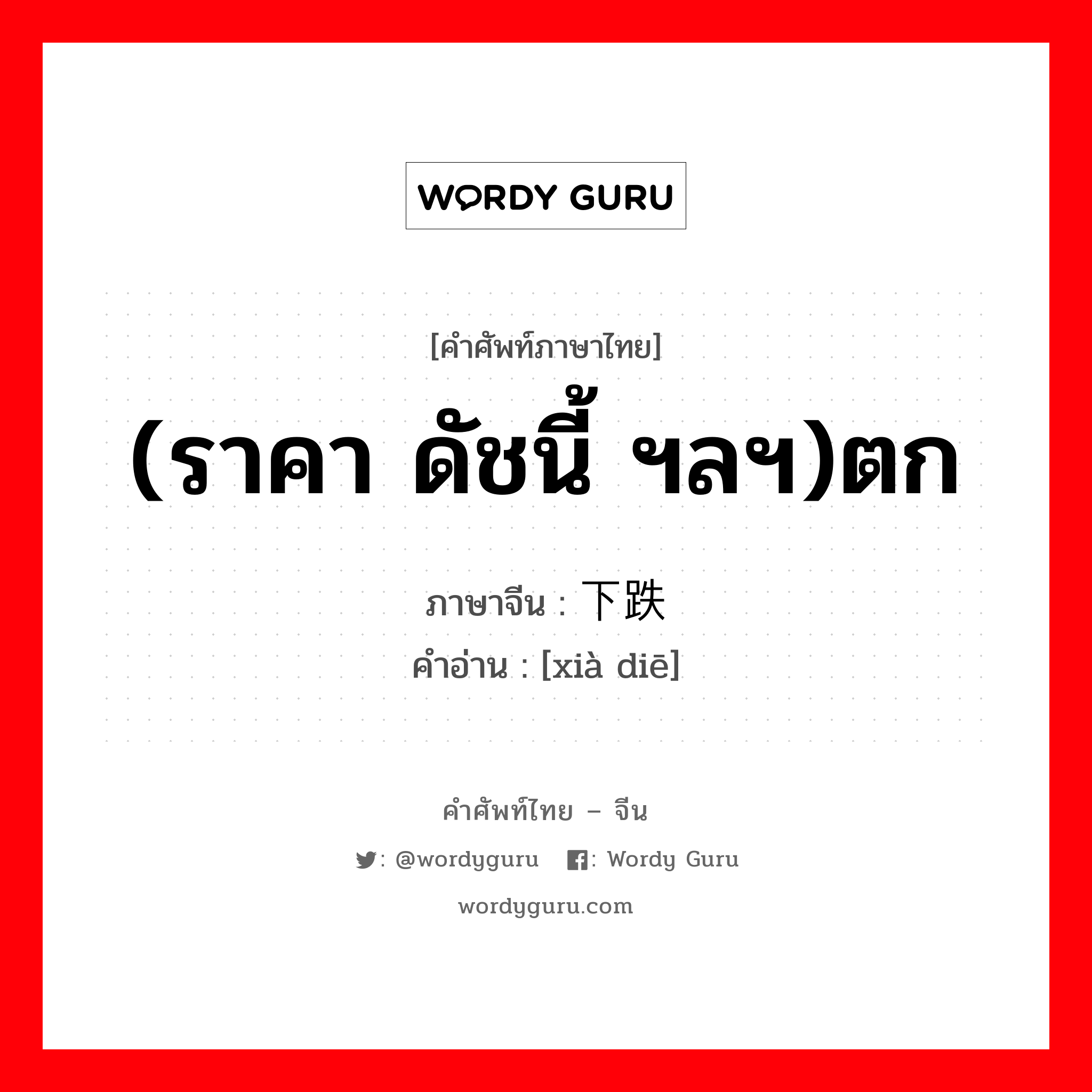 WORDY GURU

[คำศัพท์ภาษาไทย]

(ราคา ดัชนี้ ฯลฯ)ตก

ภาษาจีน : 下跌

คำอ่าน : [xià diē]

คำศัพท์ไทย – จีน

: @wordyguru : Wordy Guru

wordyguru.com